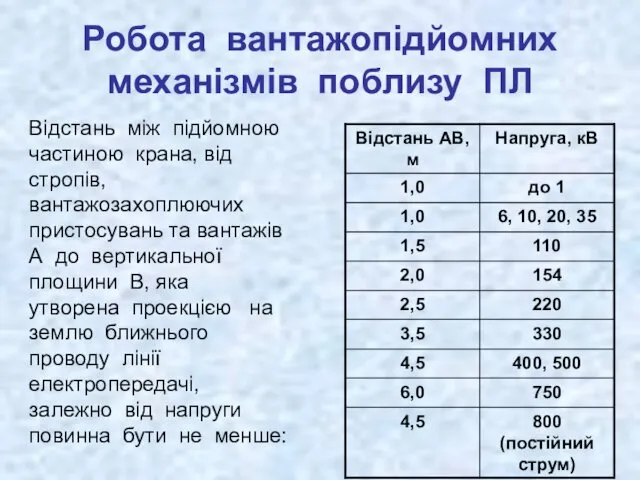 Робота вантажопідйомних механізмів поблизу ПЛ

Відстань між підйомною частиною крана, від стропів, вантажозахоплюючих пристосувань та вантажів А до вертикальної площини В, яка утворена проекцією на землю ближнього проводу лінії електропередачі, залежно від напруги повинна бути не менше:

| Відстань АВ, м | Напруга, кВ |
|---|---|
| 1,0 | до 1 |
| 1,0 | 6, 10, 20, 35 |
| 1,5 | 110 |
| 2,0 | 154 |
| 2,5 | 220 |
| 3,5 | 330 |
| 4,5 | 400, 500 |
| 6,0 | 750 |
| 4,5 | 800 (постійний струм) |